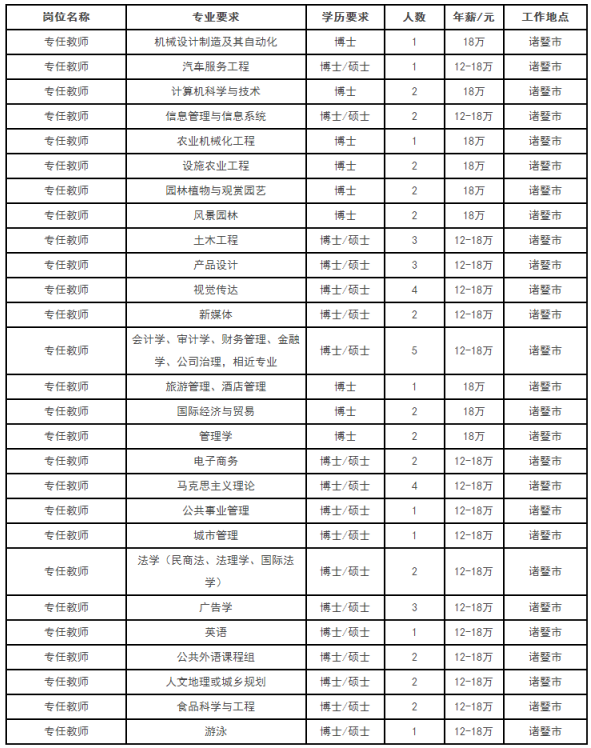 | 岗位名称 | 专业要求 | 学历要求 | 人数 | 年薪/元 | 工作地点 |
|---|---|---|---|---|---|
| 专任教师 | 机械设计制造及其自动化 | 博士 | 1 | 18万 | 诸暨市 |
| 专任教师 | 汽车服务工程 | 博士/硕士 | 1 | 12-18万 | 诸暨市 |
| 专任教师 | 计算机科学与技术 | 博士 | 2 | 18万 | 诸暨市 |
| 专任教师 | 信息管理与信息系统 | 博士/硕士 | 2 | 12-18万 | 诸暨市 |
| 专任教师 | 农业机械化工程 | 博士 | 1 | 18万 | 诸暨市 |
| 专任教师 | 设施农业工程 | 博士 | 2 | 18万 | 诸暨市 |
| 专任教师 | 园林植物与观赏园艺 | 博士 | 2 | 18万 | 诸暨市 |
| 专任教师 | 风景园林 | 博士 | 2 | 18万 | 诸暨市 |
| 专任教师 | 土木工程 | 博士/硕士 | 3 | 12-18万 | 诸暨市 |
| 专任教师 | 产品设计 | 博士/硕士 | 3 | 12-18万 | 诸暨市 |
| 专任教师 | 视觉传达 | 博士/硕士 | 4 | 12-18万 | 诸暨市 |
| 专任教师 | 新媒体 | 博士/硕士 | 2 | 12-18万 | 诸暨市 |
| 专任教师 | 会计学、审计学、财务管理、金融学、公司治理，相近专业 | 博士/硕士 | 5 | 12-18万 | 诸暨市 |
| 专任教师 | 旅游管理、酒店管理 | 博士 | 1 | 18万 | 诸暨市 |
| 专任教师 | 国际经济与贸易 | 博士 | 2 | 18万 | 诸暨市 |
| 专任教师 | 管理学 | 博士 | 2 | 18万 | 诸暨市 |
| 专任教师 | 电子商务 | 博士/硕士 | 2 | 12-18万 | 诸暨市 |
| 专任教师 | 马克思主义理论 | 博士/硕士 | 4 | 12-18万 | 诸暨市 |
| 专任教师 | 公共事业管理 | 博士/硕士 | 1 | 12-18万 | 诸暨市 |
| 专任教师 | 城市管理 | 博士/硕士 | 1 | 12-18万 | 诸暨市 |
| 专任教师 | 法学（民商法、法理学、国际法学） | 博士/硕士 | 2 | 12-18万 | 诸暨市 |
| 专任教师 | 广告学 | 博士/硕士 | 3 | 12-18万 | 诸暨市 |
| 专任教师 | 英语 | 博士/硕士 | 1 | 12-18万 | 诸暨市 |
| 专任教师 | 公共外语课程组 | 博士/硕士 | 2 | 12-18万 | 诸暨市 |
| 专任教师 | 人文地理或城乡规划 | 博士/硕士 | 2 | 12-18万 | 诸暨市 |
| 专任教师 | 食品科学与工程 | 博士/硕士 | 2 | 12-18万 | 诸暨市 |
| 专任教师 | 游泳 | 博士/硕士 | 1 | 12-18万 | 诸暨市 |